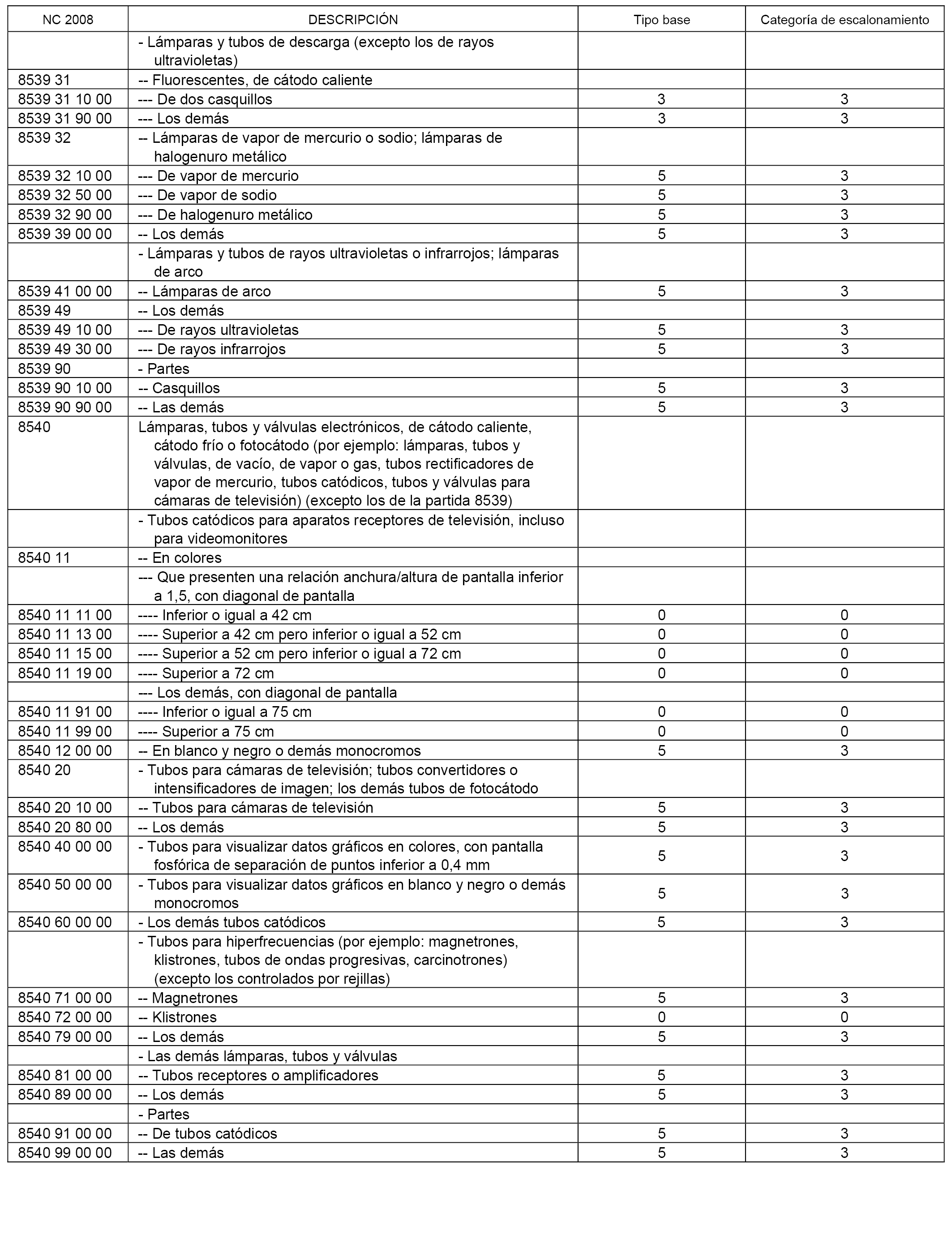 | NC 2008 | DESCRIPCIÓN | Tipo base | Categoría de escalonamiento |
|---|---|---|---|
| | - Lámparas y tubos de descarga (excepto los de rayos ultravioletas) | | |
| 8539 31 | -- Fluorescentes, de cátodo caliente | | |
| 8539 31 10 00 | --- De dos casquillos | 3 | 3 |
| 8539 31 90 00 | --- Los demás | 3 | 3 |
| 8539 32 | -- Lámparas de vapor de mercurio o sodio; lámparas de halogenuro metálico | | |
| 8539 32 10 00 | --- De vapor de mercurio | 5 | 3 |
| 8539 32 50 00 | --- De vapor de sodio | 5 | 3 |
| 8539 32 90 00 | --- De halogenuro metálico | 5 | 3 |
| 8539 39 00 00 | -- Los demás | 5 | 3 |
| | - Lámparas y tubos de rayos ultravioletas o infrarrojos; lámparas de arco | | |
| 8539 41 00 00 | -- Lámparas de arco | 5 | 3 |
| 8539 49 | -- Los demás | | |
| 8539 49 10 00 | --- De rayos ultravioletas | 5 | 3 |
| 8539 49 30 00 | --- De rayos infrarrojos | 5 | 3 |
| 8539 90 | - Partes | | |
| 8539 90 10 00 | -- Casquillos | 5 | 3 |
| 8539 90 90 00 | -- Las demás | 5 | 3 |
| 8540 | Lámparas, tubos y válvulas electrónicos, de cátodo caliente, cátodo frío o fotocátodo (por ejemplo: lámparas, tubos y válvulas, de vacío, de vapor o gas, tubos rectificadores de vapor de mercurio, tubos catódicos, tubos y válvulas para cámaras de televisión) (excepto los de la partida 8539) | | |
| | - Tubos catódicos para aparatos receptores de televisión, incluso para videomonitores | | |
| 8540 11 | -- En colores | | |
| | --- Que presenten una relación anchura/altura de pantalla inferior a 1,5, con diagonal de pantalla | | |
| 8540 11 11 00 | ---- Inferior o igual a 42 cm | 0 | 0 |
| 8540 11 13 00 | ---- Superior a 42 cm pero inferior o igual a 52 cm | 0 | 0 |
| 8540 11 15 00 | ---- Superior a 52 cm pero inferior o igual a 72 cm | 0 | 0 |
| 8540 11 19 00 | ---- Superior a 72 cm | 0 | 0 |
| | --- Los demás, con diagonal de pantalla | | |
| 8540 11 91 00 | ---- Inferior o igual a 75 cm | 0 | 0 |
| 8540 11 99 00 | ---- Superior a 75 cm | 0 | 0 |
| 8540 12 00 00 | -- En blanco y negro o demás monocromos | 5 | 3 |
| 8540 20 | - Tubos para cámaras de televisión; tubos convertidores o intensificadores de imagen; los demás tubos de fotocátodo | | |
| 8540 20 10 00 | -- Tubos para cámaras de televisión | 5 | 3 |
| 8540 20 80 00 | -- Los demás | 5 | 3 |
| 8540 40 00 00 | - Tubos para visualizar datos gráficos en colores, con pantalla fosfórica de separación de puntos inferior a 0,4 mm | 5 | 3 |
| 8540 50 00 00 | - Tubos para visualizar datos gráficos en blanco y negro o demás monocromos | 5 | 3 |
| 8540 60 00 00 | - Los demás tubos catódicos | 5 | 3 |
| | - Tubos para hiperfrecuencias (por ejemplo: magnetrones, klistrones, tubos de ondas progresivas, carcinotrones) (excepto los controlados por rejillas) | | |
| 8540 71 00 00 | -- Magnetrones | 5 | 3 |
| 8540 72 00 00 | -- Klistrones | 0 | 0 |
| 8540 79 00 00 | -- Los demás | 5 | 3 |
| | - Las demás lámparas, tubos y válvulas | | |
| 8540 81 00 00 | -- Tubos receptores o amplificadores | 5 | 3 |
| 8540 89 00 00 | -- Los demás | 5 | 3 |
| | - Partes | | |
| 8540 91 00 00 | -- De tubos catódicos | 5 | 3 |
| 8540 99 00 00 | -- Las demás | 5 | 3 |